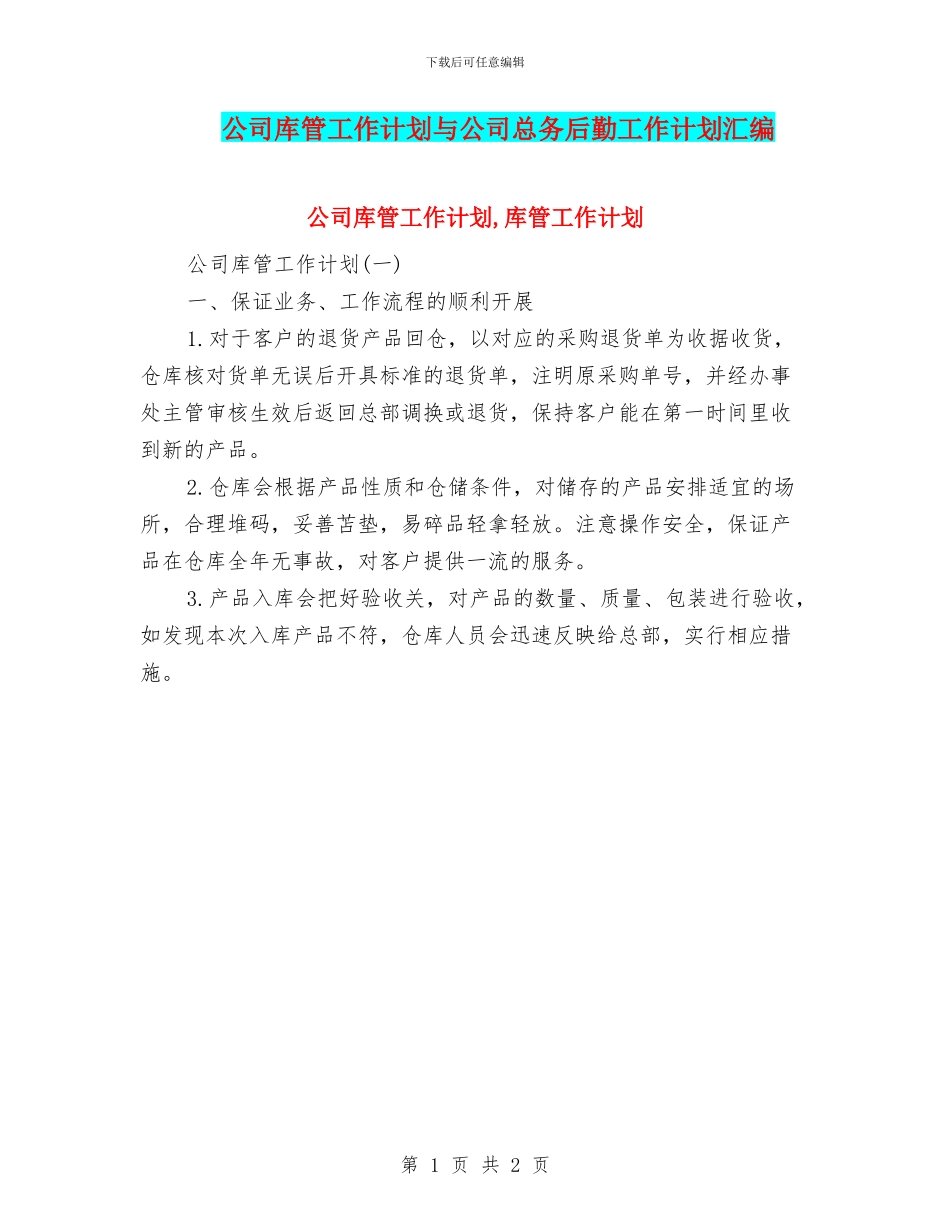 下载后可任意编辑

公司库管工作计划与公司总务后勤工作计划汇编

公司库管工作计划,库管工作计划

公司库管工作计划(一)

一、保证业务、工作流程的顺利开展

1.对于客户的退货产品回仓，以对应的采购退货单为收据收货，仓库核对货单无误后开具标准的退货单，注明原采购单号，并经办事处主管审核生效后返回总部调换或退货，保持客户能在第一时间里收到新的产品。

2.仓库会根据产品性质和仓储条件，对储存的产品安排适宜的场所，合理堆码，妥善苫垫，易碎品轻拿轻放。注意操作安全，保证产品在仓库全年无事故，对客户提供一流的服务。

3.产品入库会把好验收关，对产品的数量、质量、包装进行验收，如发现本次入库产品不符，仓库人员会迅速反映给总部，实行相应措施。

第 1 页 共 2 页